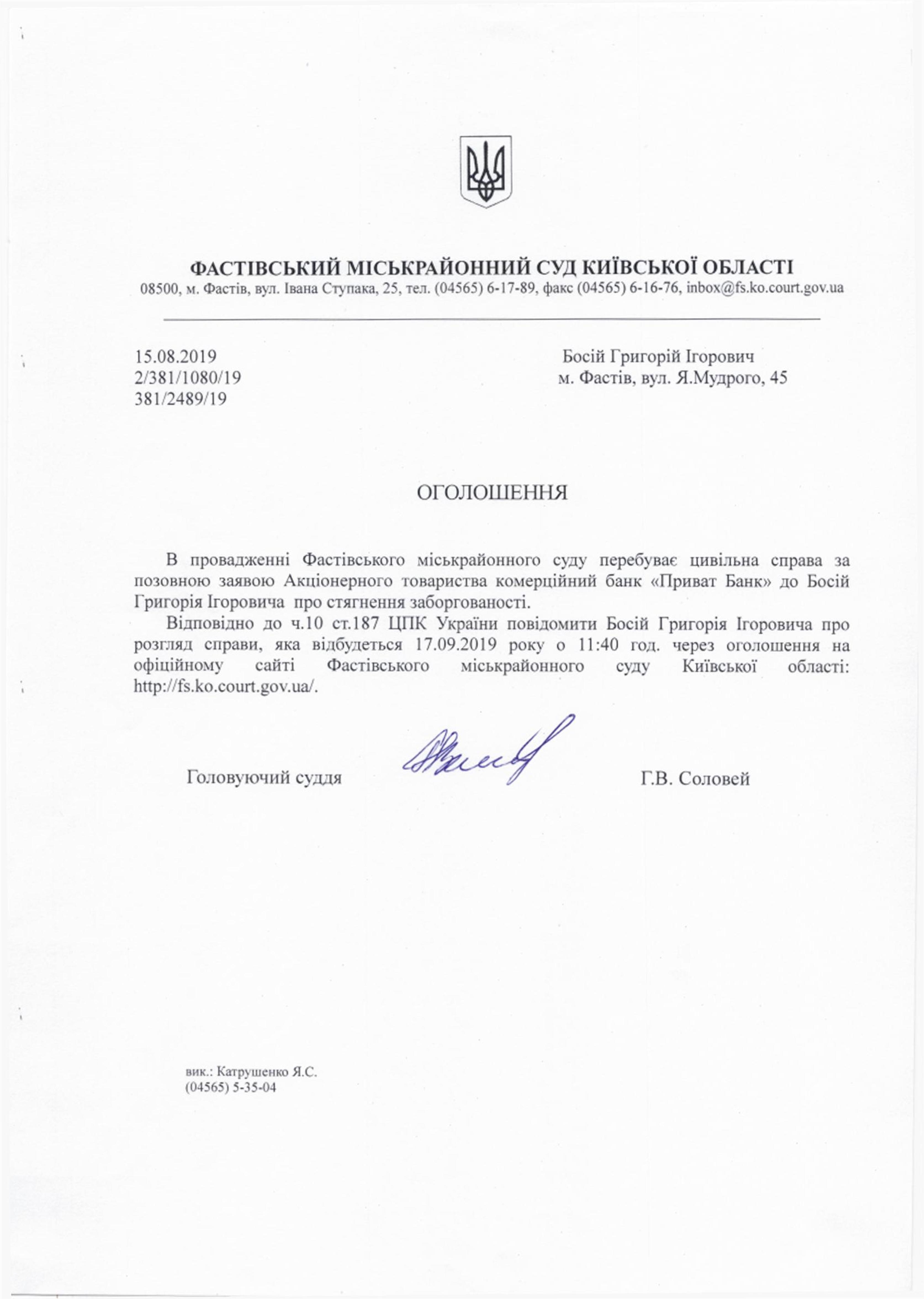 ФАСТІВСЬКИЙ МІСЬКРАЙОННИЙ СУД КИЇВСЬКОЇ ОБЛАСТІ
08500, м. Фастів, вул. Івана Ступака, 25, тел. (04565) 6-17-89, факс (04565) 6-16-76, inbox@fs.ko.court.gov.ua

15.08.2019
2/381/1080/19
381/2489/19

Босій Григорій Ігорович
м. Фастів, вул. Я.Мудрого, 45

ОГОЛОШЕННЯ

В провадженні Фастівського міськрайонного суду перебуває цивільна справа за позовною заявою Акціонерного товариства комерційний банк «Приват Банк» до Босій Григорія Ігоровича про стягнення заборгованості.

Відповідно до ч.10 ст.187 ЦПК України повідомити Босій Григорія Ігоровича про розгляд справи, яка відбудеться 17.09.2019 року о 11:40 год. через оголошення на офіційному сайті Фастівського міськрайонного суду Київської області: http://fs.ko.court.gov.ua/.

Головуючий суддя Г.В. Соловей

вик.: Катрушенко Я.С.
(04565) 5-35-04